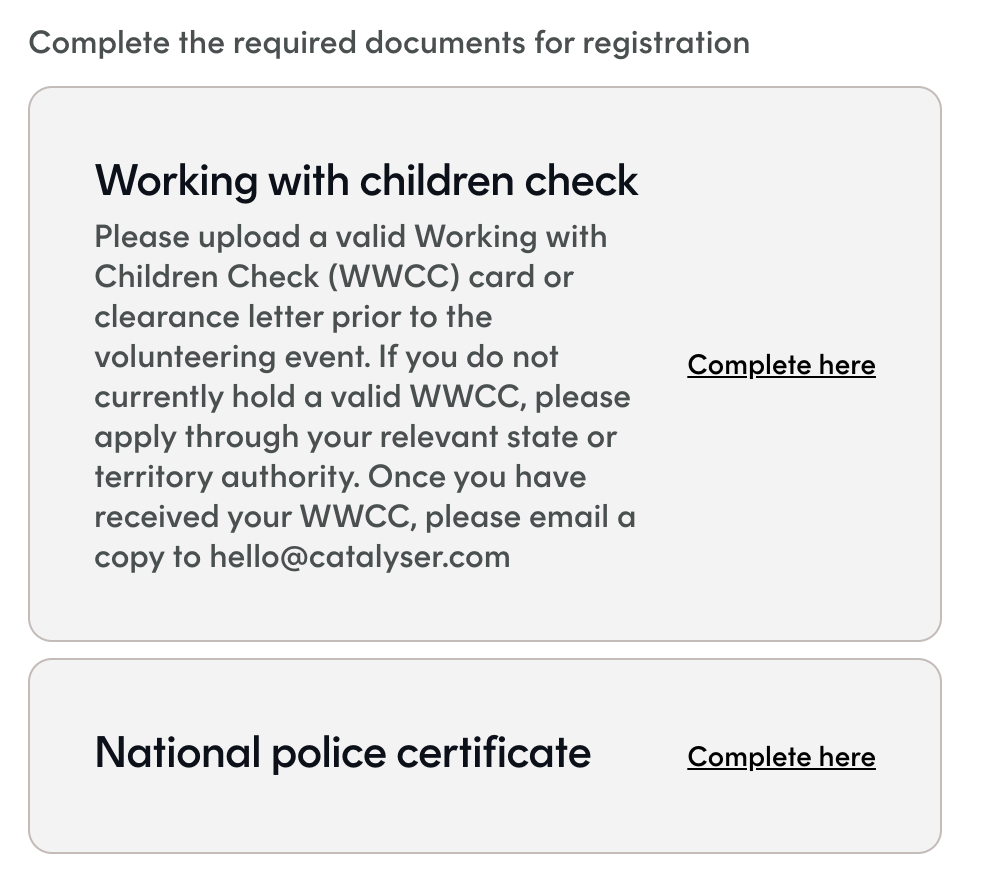 Complete the required documents for registration

Working with children check

Please upload a valid Working with Children Check (WWCC) card or clearance letter prior to the volunteering event. If you do not currently hold a valid WWCC, please apply through your relevant state or territory authority. Once you have received your WWCC, please email a copy to hello@catalyser.com

Complete here

National police certificate

Complete here